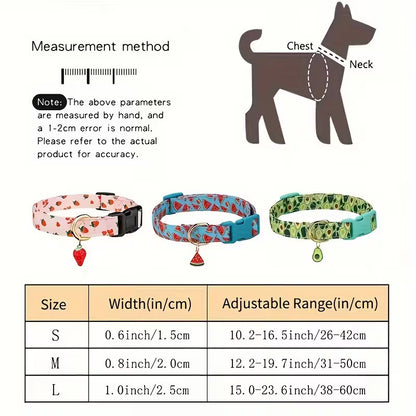 Measurement method

Note: The above parameters are measured by hand, and a 1-2cm error is normal. Please refer to the actual product for accuracy.

Chest
Neck

| Size | Width(in/cm) | Adjustable Range(in/cm) |
|---|---|---|
| S | 0.6inch/1.5cm | 10.2-16.5inch/26-42cm |
| M | 0.8inch/2.0cm | 12.2-19.7inch/31-50cm |
| L | 1.0inch/2.5cm | 15.0-23.6inch/38-60cm |